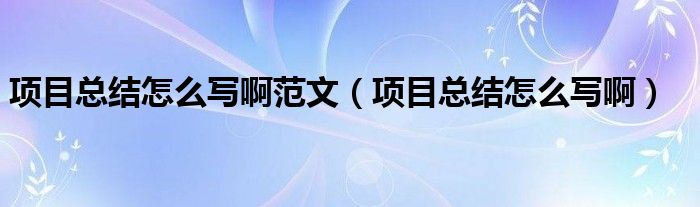 项目总结怎么写啊范文（项目总结怎么写啊）